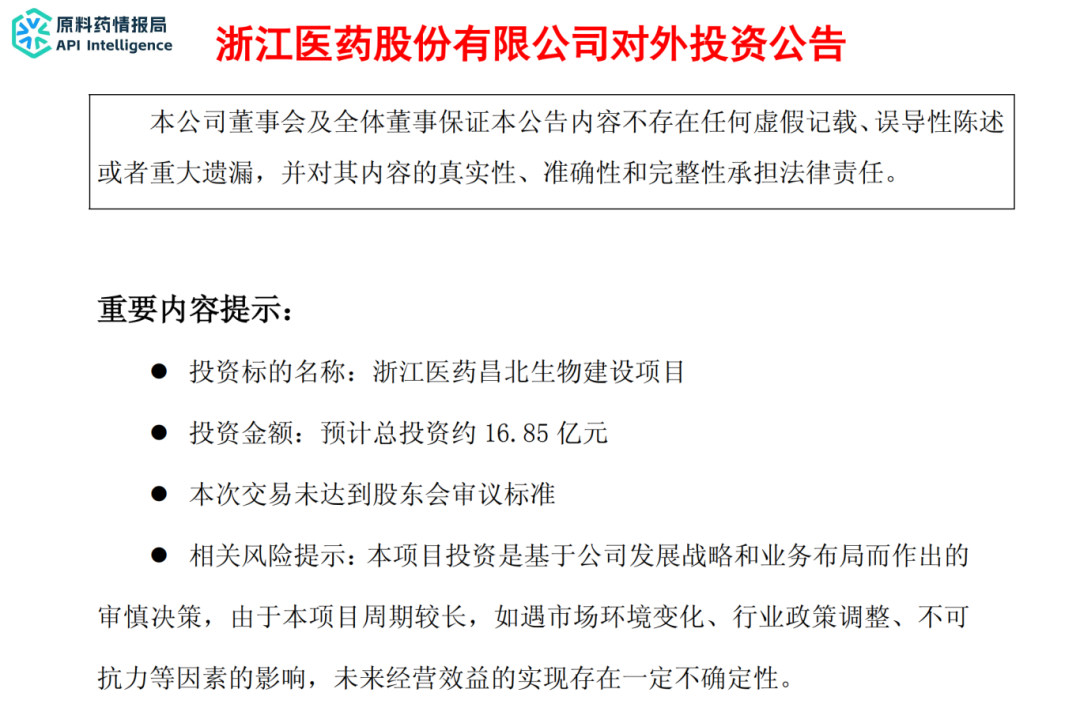 原料药情报局
API Intelligence

浙江医药股份有限公司对外投资公告

本公司董事会及全体董事保证本公告内容不存在任何虚假记载、误导性陈述或者重大遗漏，并对其内容的真实性、准确性和完整性承担法律责任。

重要内容提示：

● 投资标的名称：浙江医药昌北生物建设项目

● 投资金额：预计总投资约 16.85 亿元

● 本次交易未达到股东会审议标准

● 相关风险提示：本项目投资是基于公司发展战略和业务布局而作出的审慎决策，由于本项目周期较长，如遇市场环境变化、行业政策调整、不可抗力等因素的影响，未来经营效益的实现存在一定不确定性。